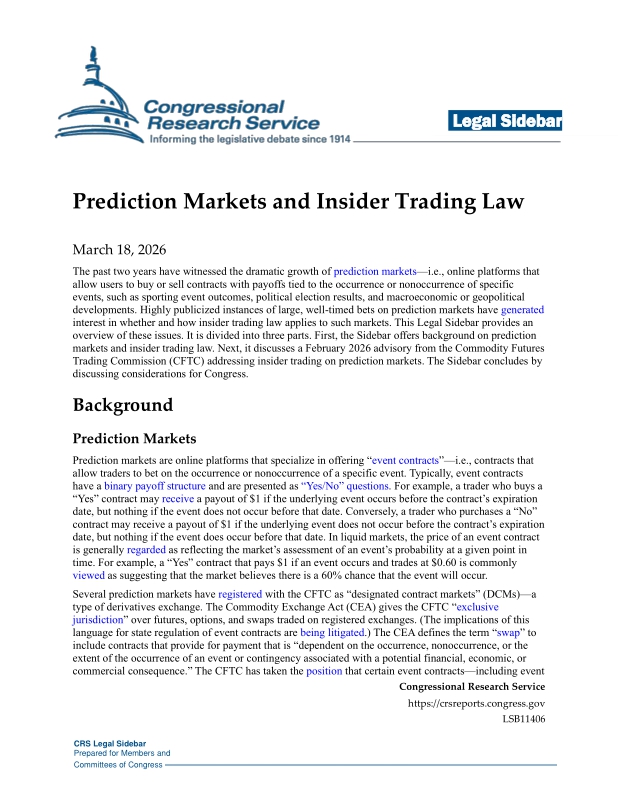 Congressional Research Service
Informing the legislative debate since 1914

Legal Sidebar

Prediction Markets and Insider Trading Law

March 18, 2026

The past two years have witnessed the dramatic growth of prediction markets—i.e., online platforms that allow users to buy or sell contracts with payoffs tied to the occurrence or nonoccurrence of specific events, such as sporting event outcomes, political election results, and macroeconomic or geopolitical developments. Highly publicized instances of large, well-timed bets on prediction markets have generated interest in whether and how insider trading law applies to such markets. This Legal Sidebar provides an overview of these issues. It is divided into three parts. First, the Sidebar offers background on prediction markets and insider trading law. Next, it discusses a February 2026 advisory from the Commodity Futures Trading Commission (CFTC) addressing insider trading on prediction markets. The Sidebar concludes by discussing considerations for Congress.

Background

Prediction Markets

Prediction markets are online platforms that specialize in offering "event contracts"—i.e., contracts that allow traders to bet on the occurrence or nonoccurrence of a specific event. Typically, event contracts have a binary payoff structure and are presented as "Yes/No" questions. For example, a trader who buys a "Yes" contract may receive a payout of $1 if the underlying event occurs before the contract's expiration date, but nothing if the event does not occur before that date. Conversely, a trader who purchases a "No" contract may receive a payout of $1 if the underlying event does not occur before the contract's expiration date, but nothing if the event does occur before that date. In liquid markets, the price of an event contract is generally regarded as reflecting the market's assessment of an event's probability at a given point in time. For example, a "Yes" contract that pays $1 if an event occurs and trades at $0.60 is commonly viewed as suggesting that the market believes there is a 60% chance that the event will occur.

Several prediction markets have registered with the CFTC as "designated contract markets" (DCMs)—a type of derivatives exchange. The Commodity Exchange Act (CEA) gives the CFTC "exclusive jurisdiction" over futures, options, and swaps traded on registered exchanges. (The implications of this language for state regulation of event contracts are being litigated.) The CEA defines the term "swap" to include contracts that provide for payment that is "dependent on the occurrence, nonoccurrence, or the extent of the occurrence of an event or contingency associated with a potential financial, economic, or commercial consequence." The CFTC has taken the position that certain event contracts—including event

Congressional Research Service
https://crsreports.congress.gov
LSB11406

CRS Legal Sidebar
Prepared for Members and
Committees of Congress